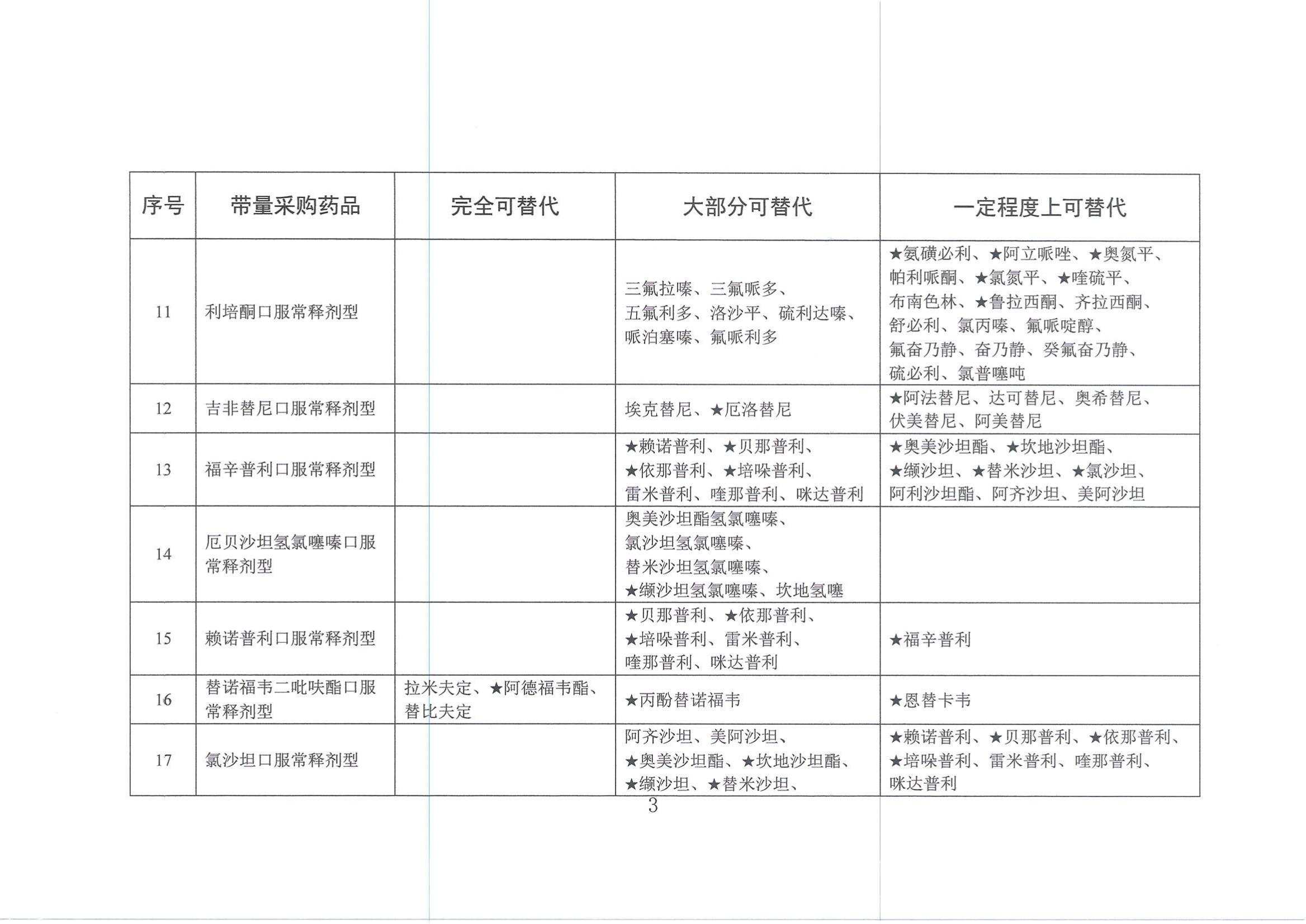 | 序号 | 带量采购药品 | 完全可替代 | 大部分可替代 | 一定程度上可替代 |
|---|---|---|---|---|
| 11 | 利培酮口服常释剂型 | | 三氟拉嗪、三氟哌多、五氟利多、洛沙平、硫利达嗪、哌泊塞嗪、氟哌利多 | ★氨磺必利、★阿立哌唑、★奥氮平、帕利哌酮、★氯氮平、★喹硫平、布南色林、★鲁拉西酮、齐拉西酮、舒必利、氯丙嗪、氟哌啶醇、氟奋乃静、奋乃静、癸氟奋乃静、硫必利、氯普噻吨 |
| 12 | 吉非替尼口服常释剂型 | | 埃克替尼、★厄洛替尼 | ★阿法替尼、达可替尼、奥希替尼、伏美替尼、阿美替尼 |
| 13 | 福辛普利口服常释剂型 | | ★赖诺普利、★贝那普利、★依那普利、★培哚普利、雷米普利、喹那普利、咪达普利 | ★奥美沙坦酯、★坎地沙坦酯、★缬沙坦、★替米沙坦、★氯沙坦、阿利沙坦酯、阿齐沙坦、美阿沙坦 |
| 14 | 厄贝沙坦氢氯噻嗪口服常释剂型 | | 奥美沙坦酯氢氯噻嗪、氯沙坦氢氯噻嗪、替米沙坦氢氯噻嗪、★缬沙坦氢氯噻嗪、坎地氢噻 | |
| 15 | 赖诺普利口服常释剂型 | | ★贝那普利、★依那普利、★培哚普利、雷米普利、喹那普利、咪达普利 | ★福辛普利 |
| 16 | 替诺福韦二吡呋酯口服常释剂型 | 拉米夫定、★阿德福韦酯、替比夫定 | ★丙酚替诺福韦 | ★恩替卡韦 |
| 17 | 氯沙坦口服常释剂型 | | 阿齐沙坦、美阿沙坦、★奥美沙坦酯、★坎地沙坦酯、★缬沙坦、★替米沙坦、 | ★赖诺普利、★贝那普利、★依那普利、★培哚普利、雷米普利、喹那普利、咪达普利 |

3